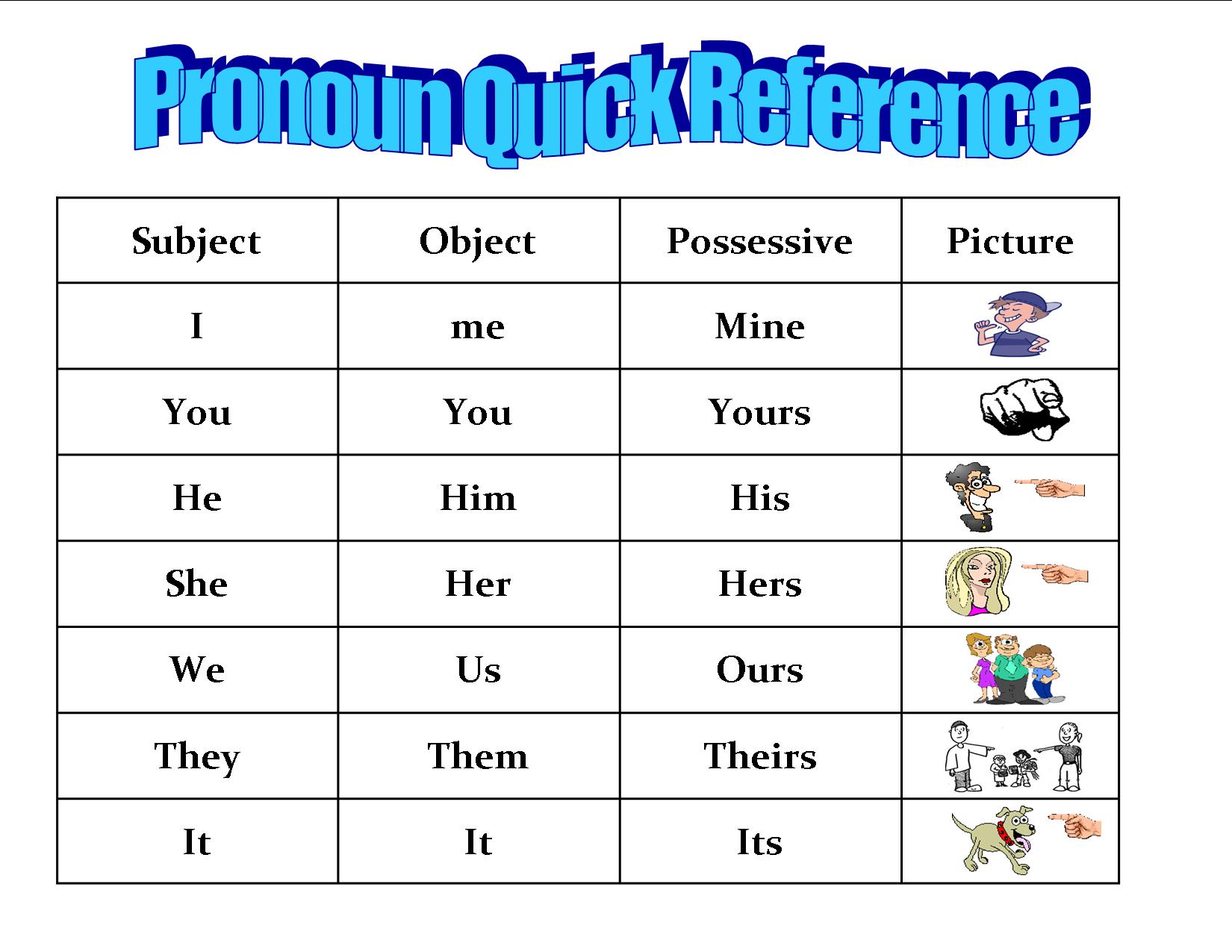 Pronoun Quick Reference

| Subject | Object | Possessive | Picture |
|---|---|---|---|
| I | me | Mine | |
| You | You | Yours | |
| He | Him | His | |
| She | Her | Hers | |
| We | Us | Ours | |
| They | Them | Theirs | |
| It | It | Its | |